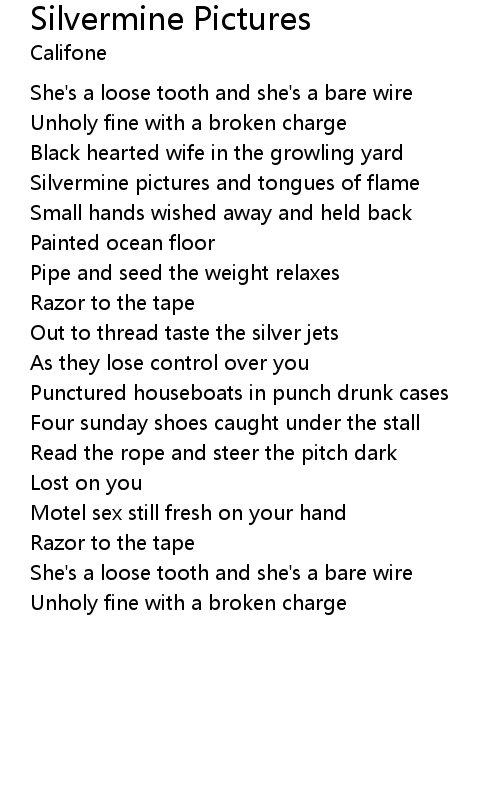 Silvermine Pictures
Califone

She's a loose tooth and she's a bare wire
Unholy fine with a broken charge
Black hearted wife in the growling yard
Silvermine pictures and tongues of flame
Small hands wished away and held back
Painted ocean floor
Pipe and seed the weight relaxes
Razor to the tape
Out to thread taste the silver jets
As they lose control over you
Punctured houseboats in punch drunk cases
Four sunday shoes caught under the stall
Read the rope and steer the pitch dark
Lost on you
Motel sex still fresh on your hand
Razor to the tape
She's a loose tooth and she's a bare wire
Unholy fine with a broken charge